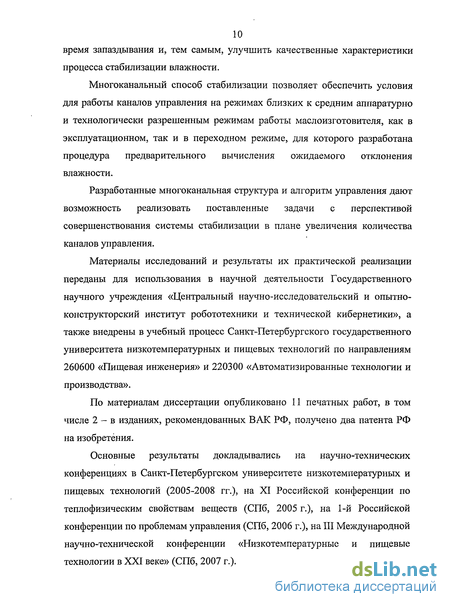 10

время запаздывания и, тем самым, улучшить качественные характеристики процесса стабилизации влажности.

Многоканальный способ стабилизации позволяет обеспечить условия для работы каналов управления на режимах близких к средним аппаратурно и технологически разрешенным режимам работы маслоизготовителя, как в эксплуатационном, так и в переходном режиме, для которого разработана процедура предварительного вычисления ожидаемого отклонения влажности.

Разработанные многоканальная структура и алгоритм управления дают возможность реализовать поставленные задачи с перспективой совершенствования системы стабилизации в плане увеличения количества каналов управления.

Материалы исследований и результаты их практической реализации переданы для использования в научной деятельности Государственного научного учреждения «Центральный научно-исследовательский и опытно-конструкторский институт робототехники и технической кибернетики», а также внедрены в учебный процесс Санкт-Петербургского государственного университета низкотемпературных и пищевых технологий по направлениям 260600 «Пищевая инженерия» и 220300 «Автоматизированные технологии и производства».

По материалам диссертации опубликовано 11 печатных работ, в том числе 2 – в изданиях, рекомендованных ВАК РФ, получено два патента РФ на изобретения.

Основные результаты докладывались на научно-технических конференциях в Санкт-Петербургском университете низкотемпературных и пищевых технологий (2005-2008 гг.), на XI Российской конференции по теплофизическим свойствам веществ (СПб, 2005 г.), на 1-й Российской конференции по проблемам управления (СПб, 2006 г.), на III Международной научно-технической конференции «Низкотемпературные и пищевые технологии в XXI веке» (СПб, 2007 г.).

dsLib.net
библиотека диссертаций